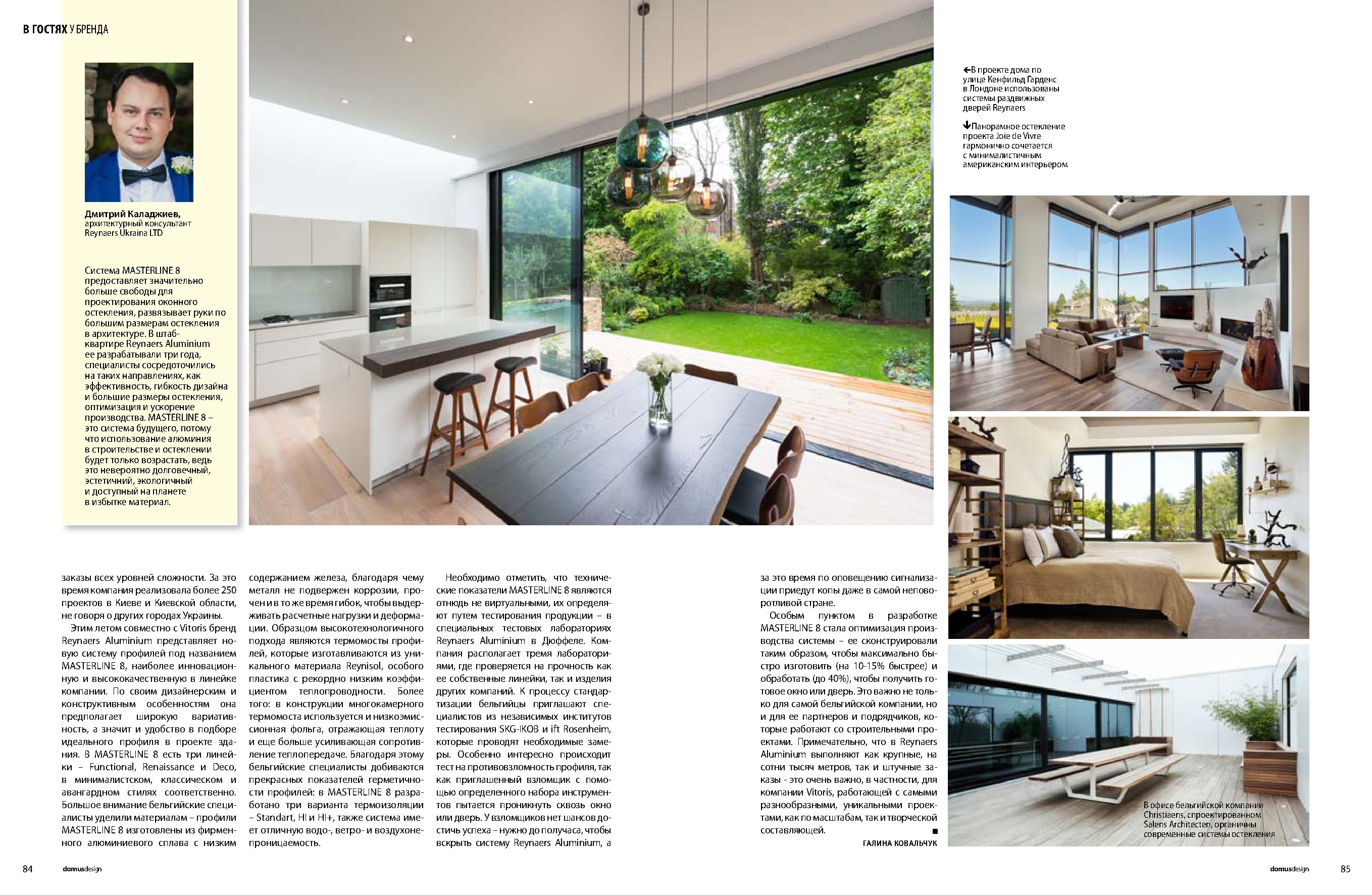 В ГОСТЯХ У БРЕНДА

Дмитрий Каладжиев, архитектурный консультант Reynaers Ukraina LTD

Система MASTERLINE 8 предоставляет значительно больше свободы для проектирования оконного остекления, развязывает руки по большим размерам остекления в архитектуре. В штаб-квартире Reynaers Aluminium ее разрабатывали три года, специалисты сосредоточились на таких направлениях, как эффективность, гибкость дизайна и большие размеры остекления, оптимизация и ускорение производства. MASTERLINE 8 – это система будущего, потому что использование алюминия в строительстве и остеклении будет только возрастать, ведь это невероятно долговечный, эстетичний, экологичный и доступный на планете в избытке материал.

←В проекте дома по улице Кенфильд Гарденс в Лондоне использованы системы раздвижных дверей Reynaers

↓Панорамное остекление проекта Joie de Vivre гармонично сочетается с минималистичным американским интерьером

заказы всех уровней сложности. За это время компания реализовала более 250 проектов в Киеве и Киевской области, не говоря о других городах Украины.

Этим летом совместно с Vitoris бренд Reynaers Aluminium представляет новую систему профилей под названием MASTERLINE 8, наиболее инновационную и высококачественную в линейке компании. По своим дизайнерским и конструктивным особенностям она предполагает широкую вариативность, а значит и удобство в подборе идеального профиля в проекте здания. В MASTERLINE 8 есть три линейки – Functional, Renaissance и Deco, в минималистском, классическом и авангардном стилях соответственно. Большое внимание бельгийские специалисты уделили материалам – профили MASTERLINE 8 изготовлены из фирменного алюминиевого сплава с низким содержанием железа, благодаря чему металл не подвержен коррозии, прочен и в то же время гибок, чтобы выдерживать расчетные нагрузки и деформации. Образцом высокотехнологичного подхода являются термомосты профилей, которые изготавливаются из уникального материала Reynisol, особого пластика с рекордно низким коэффициентом теплопроводности. Более того: в конструкции многокамерного термомоста используется и низкоэмиссионная фольга, отражающая теплоту и еще больше усиливающая сопротивление теплопередаче. Благодаря этому бельгийские специалисты добиваются прекрасных показателей герметичности профилей: в MASTERLINE 8 разработано три варианта термоизоляции – Standart, HI и HI+, также система имеет отличную водо-, ветро- и воздухонепроницаемость.

Необходимо отметить, что технические показатели MASTERLINE 8 являются отнюдь не виртуальными, их определяют путем тестирования продукции – в специальных тестовых лабораториях Reynaers Aluminium в Дюффеле. Компания располагает тремя лабораториями, где проверяется на прочность как ее собственные линейки, так и изделия других компаний. К процессу стандартизации бельгийцы приглашают специалистов из независимых институтов тестирования SKG-IKOB и ift Rosenheim, которые проводят необходимые замеры. Особенно интересно происходит тест на противовзломность профиля, так как приглашенный взломщик с помощью определенного набора инструментов пытается проникнуть сквозь окно или дверь. У взломщиков нет шансов достичь успеха – нужно до получаса, чтобы вскрыть систему Reynaers Aluminium, а

за это время по оповещению сигнализации приедут копы даже в самой неповоротливой стране.

Особым пунктом в разработке MASTERLINE 8 стала оптимизация производства системы – ее сконструировали таким образом, чтобы максимально быстро изготовить (на 10-15% быстрее) и обработать (до 40%), чтобы получить готовое окно или дверь. Это важно не только для самой бельгийской компании, но и для ее партнеров и подрядчиков, которые работают со строительными проектами. Примечательно, что в Reynaers Aluminium выполняют как крупные, на сотни тысяч метров, так и штучные заказы - это очень важно, в частности, для компании Vitoris, работающей с самыми разнообразными, уникальными проектами, как по масштабам, так и творческой составляющей. ■

ГАЛИНА КОВАЛЬЧУК

В офисе бельгийской компании Christiaens, спроектированном Salens Architecten, органичны современные системы остекления

84 domusdesign

domusdesign 85